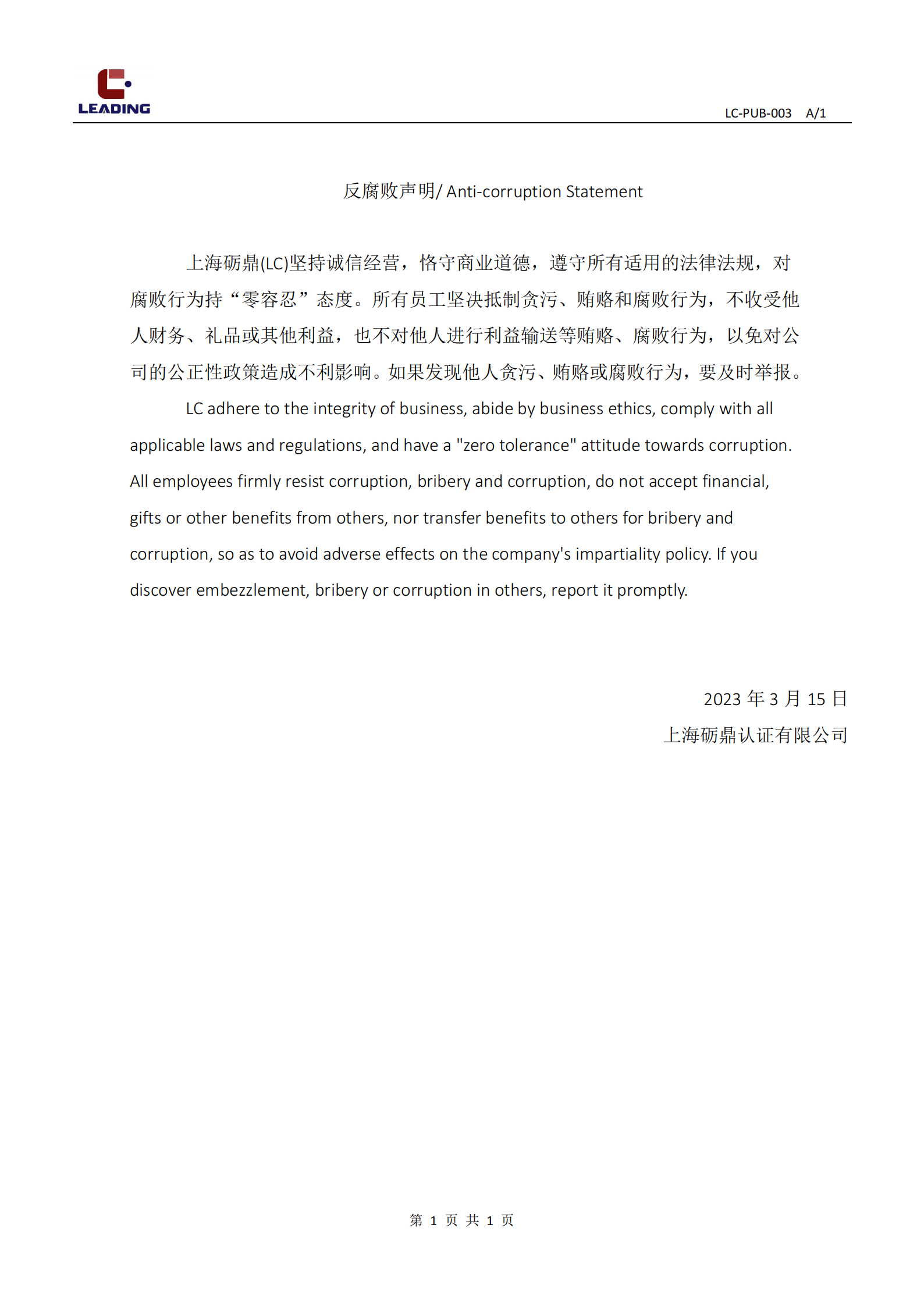 LEADING

LC-PUB-003 A/1

反腐败声明/ Anti-corruption Statement

上海砺鼎(LC)坚持诚信经营，恪守商业道德，遵守所有适用的法律法规，对腐败行为持“零容忍”态度。所有员工坚决抵制贪污、贿赂和腐败行为，不收受他人财务、礼品或其他利益，也不对他人进行利益输送等贿赂、腐败行为，以免对公司的公正性政策造成不利影响。如果发现他人贪污、贿赂或腐败行为，要及时举报。

LC adhere to the integrity of business, abide by business ethics, comply with all applicable laws and regulations, and have a "zero tolerance" attitude towards corruption. All employees firmly resist corruption, bribery and corruption, do not accept financial, gifts or other benefits from others, nor transfer benefits to others for bribery and corruption, so as to avoid adverse effects on the company's impartiality policy. If you discover embezzlement, bribery or corruption in others, report it promptly.

2023 年 3 月 15 日
上海砺鼎认证有限公司

第 1 页 共 1 页